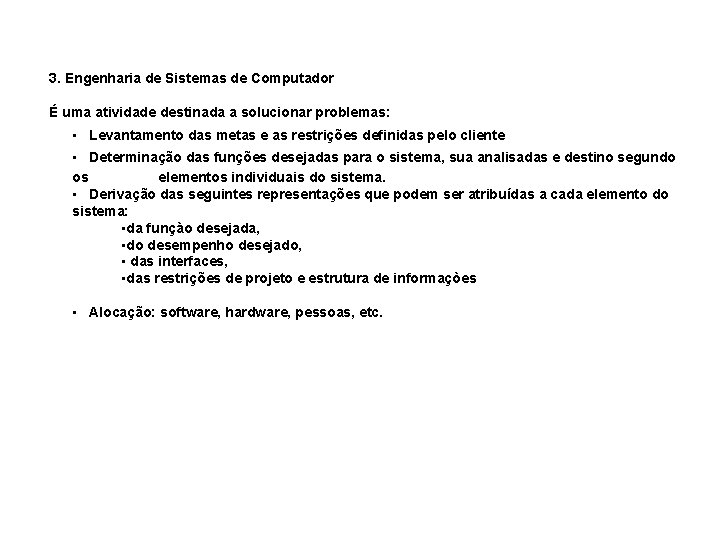 3. Engenharia de Sistemas de Computador

É uma atividade destinada a solucionar problemas:

▪ Levantamento das metas e as restrições definidas pelo cliente

▪ Determinação das funções desejadas para o sistema, sua analisadas e destino segundo os elementos individuais do sistema.

▪ Derivação das seguintes representações que podem ser atribuídas a cada elemento do sistema:

▪da função desejada,
▪do desempenho desejado,
▪ das interfaces,
▪das restrições de projeto e estrutura de informações

▪ Alocação: software, hardware, pessoas, etc.